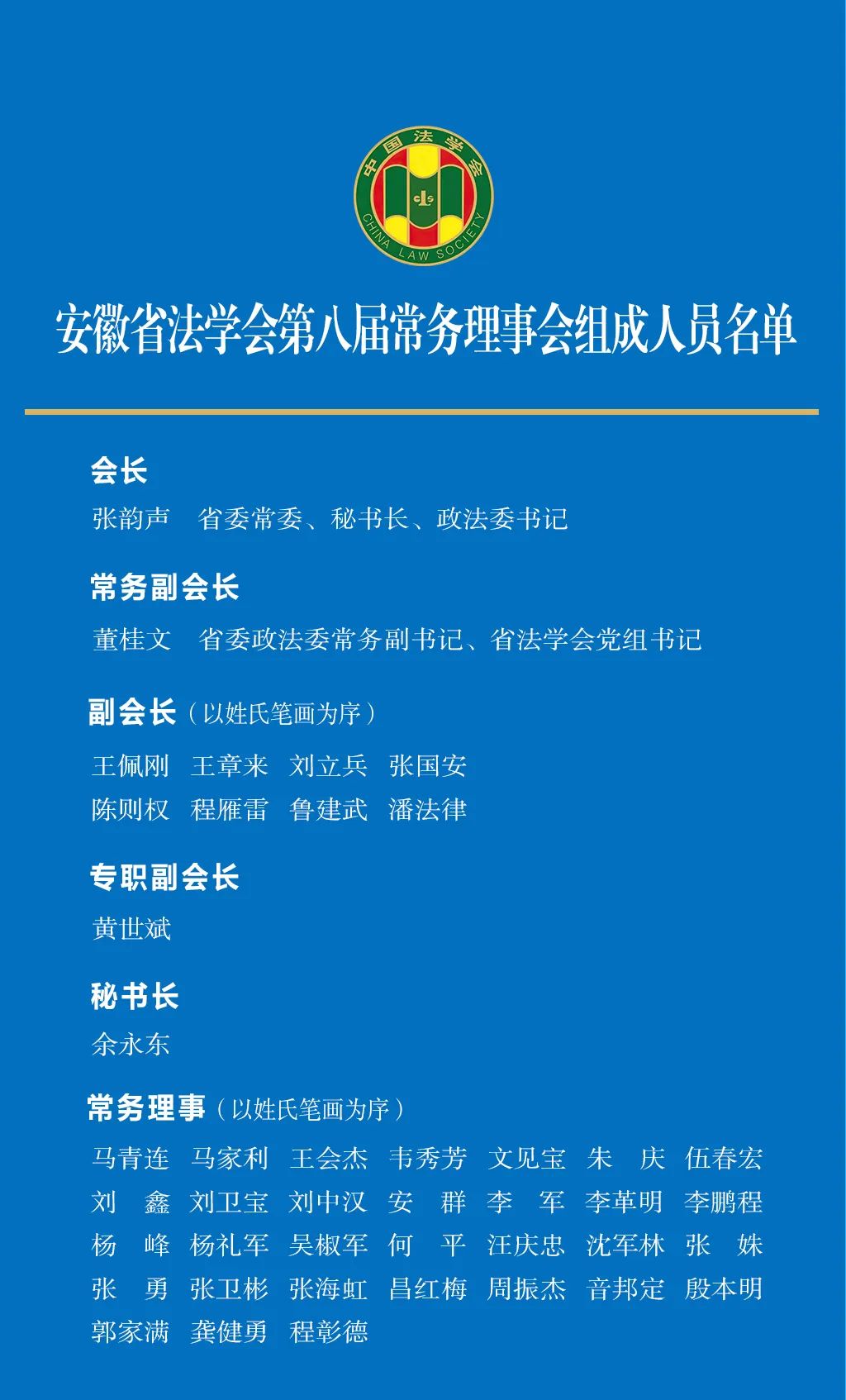 中国法学会
CLS
CHINA LAW SOCIETY

安徽省法学会第八届常务理事会组成人员名单

会长
张韵声　省委常委、秘书长、政法委书记

常务副会长
董桂文　省委政法委常务副书记、省法学会党组书记

副会长（以姓氏笔画为序）
王佩刚　王章来　刘立兵　张国安
陈则权　程雁雷　鲁建武　潘法律

专职副会长
黄世斌

秘书长
余永东

常务理事（以姓氏笔画为序）
马青连　马家利　王会杰　韦秀芳　文见宝　朱　庆　伍春宏
刘　鑫　刘卫宝　刘中汉　安　群　李　军　李革明　李鹏程
杨　峰　杨礼军　吴椒军　何　平　汪庆忠　沈军林　张　姝
张　勇　张卫彬　张海虹　昌红梅　周振杰　音邦定　殷本明
郭家满　龚健勇　程彰德